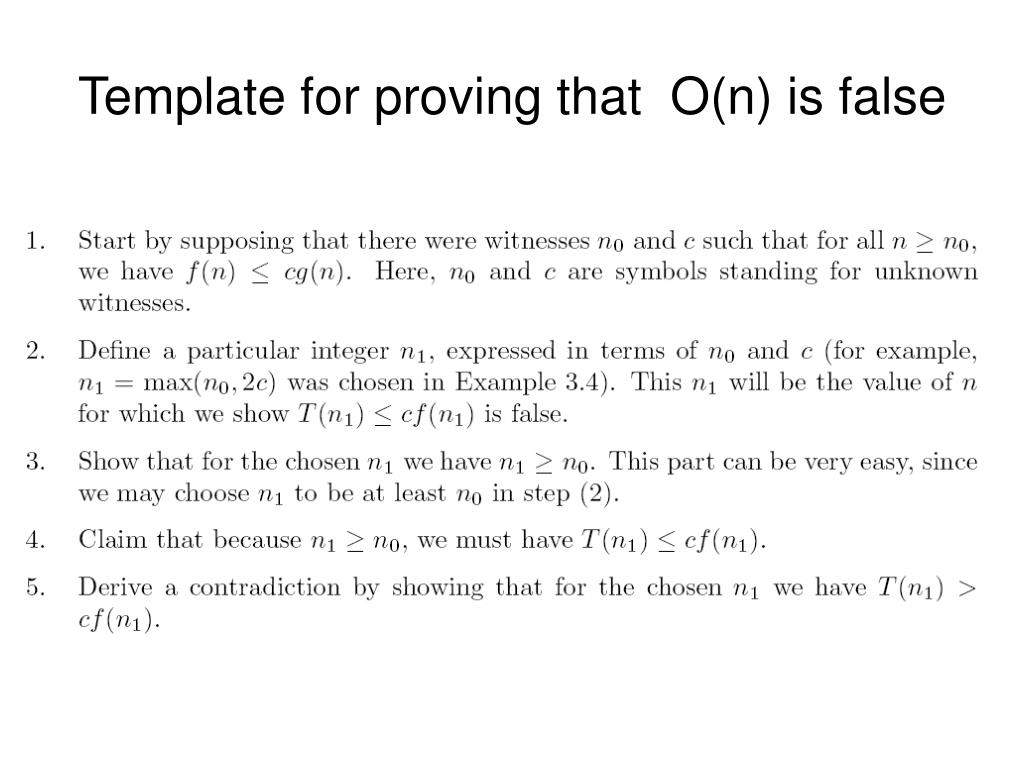 Template for proving that O(n) is false

1. Start by supposing that there were witnesses $n_0$ and $c$ such that for all $n \geq n_0$, we have $f(n) \leq cg(n)$. Here, $n_0$ and $c$ are symbols standing for unknown witnesses.

2. Define a particular integer $n_1$, expressed in terms of $n_0$ and $c$ (for example, $n_1 = \max(n_0, 2c)$ was chosen in Example 3.4). This $n_1$ will be the value of $n$ for which we show $T(n_1) \leq cf(n_1)$ is false.

3. Show that for the chosen $n_1$ we have $n_1 \geq n_0$. This part can be very easy, since we may choose $n_1$ to be at least $n_0$ in step (2).

4. Claim that because $n_1 \geq n_0$, we must have $T(n_1) \leq cf(n_1)$.

5. Derive a contradiction by showing that for the chosen $n_1$ we have $T(n_1) > cf(n_1)$.